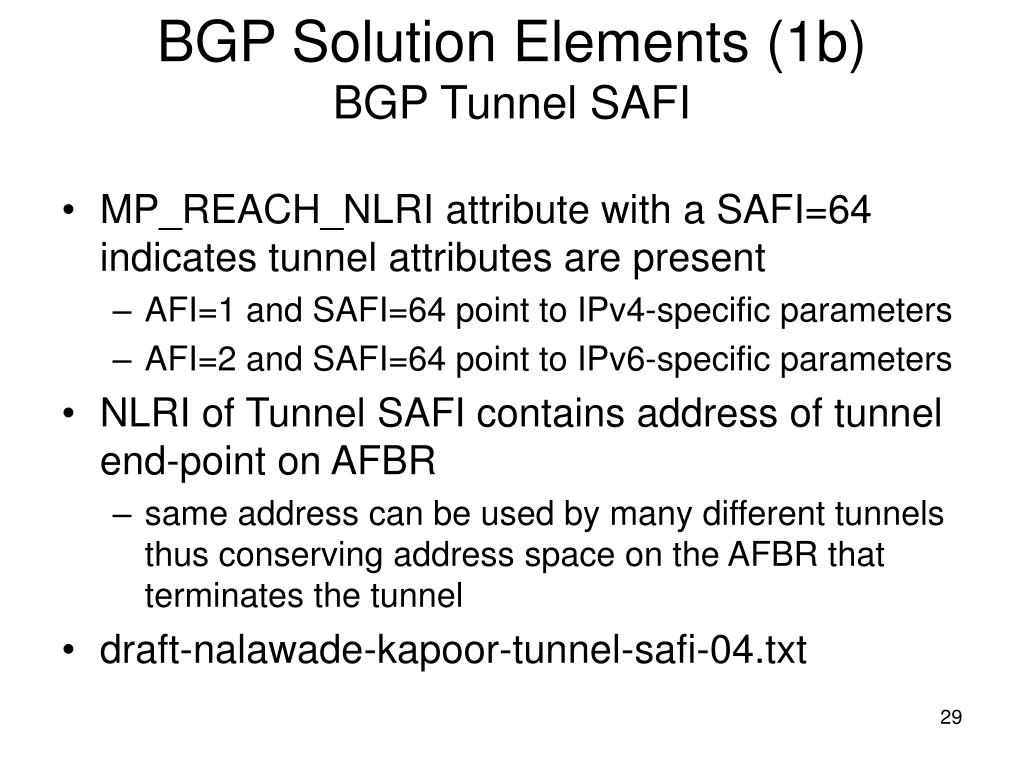 BGP Solution Elements (1b)
BGP Tunnel SAFI

• MP_REACH_NLRI attribute with a SAFI=64 indicates tunnel attributes are present
– AFI=1 and SAFI=64 point to IPv4-specific parameters
– AFI=2 and SAFI=64 point to IPv6-specific parameters
• NLRI of Tunnel SAFI contains address of tunnel end-point on AFBR
– same address can be used by many different tunnels thus conserving address space on the AFBR that terminates the tunnel
• draft-nalawade-kapoor-tunnel-safi-04.txt

29